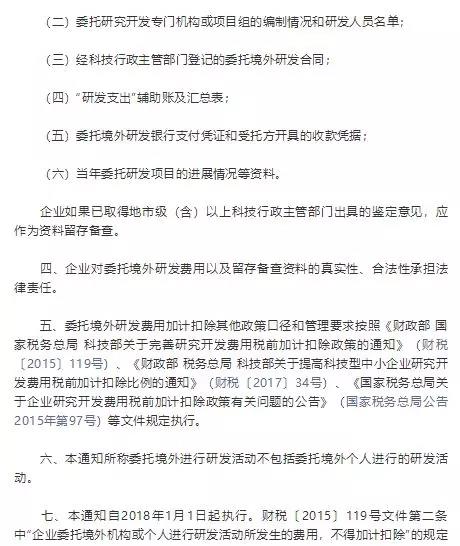 （二）委托研究开发专门机构或项目组的编制情况和研发人员名单；

（三）经科技行政主管部门登记的委托境外研发合同；

（四）“研发支出”辅助账及汇总表；

（五）委托境外研发银行支付凭证和受托方开具的收款凭据；

（六）当年委托研发项目的进展情况等资料。

企业如果已取得地市级（含）以上科技行政主管部门出具的鉴定意见，应作为资料留存备查。

四、企业对委托境外研发费用以及留存备查资料的真实性、合法性承担法律责任。

五、委托境外研发费用加计扣除其他政策口径和管理要求按照《财政部 国家税务总局 科技部关于完善研究开发费用税前加计扣除政策的通知》（财税〔2015〕119号）、《财政部 税务总局 科技部关于提高科技型中小企业研究开发费用税前加计扣除比例的通知》（财税〔2017〕34号）、《国家税务总局关于企业研究开发费用税前加计扣除政策有关问题的公告》（国家税务总局公告2015年第97号）等文件规定执行。

六、本通知所称委托境外进行研发活动不包括委托境外个人进行的研发活动。

七、本通知自2018年1月1日起执行。财税〔2015〕119号文件第二条中“企业委托境外机构或个人进行研发活动所发生的费用，不得加计扣除”的规定